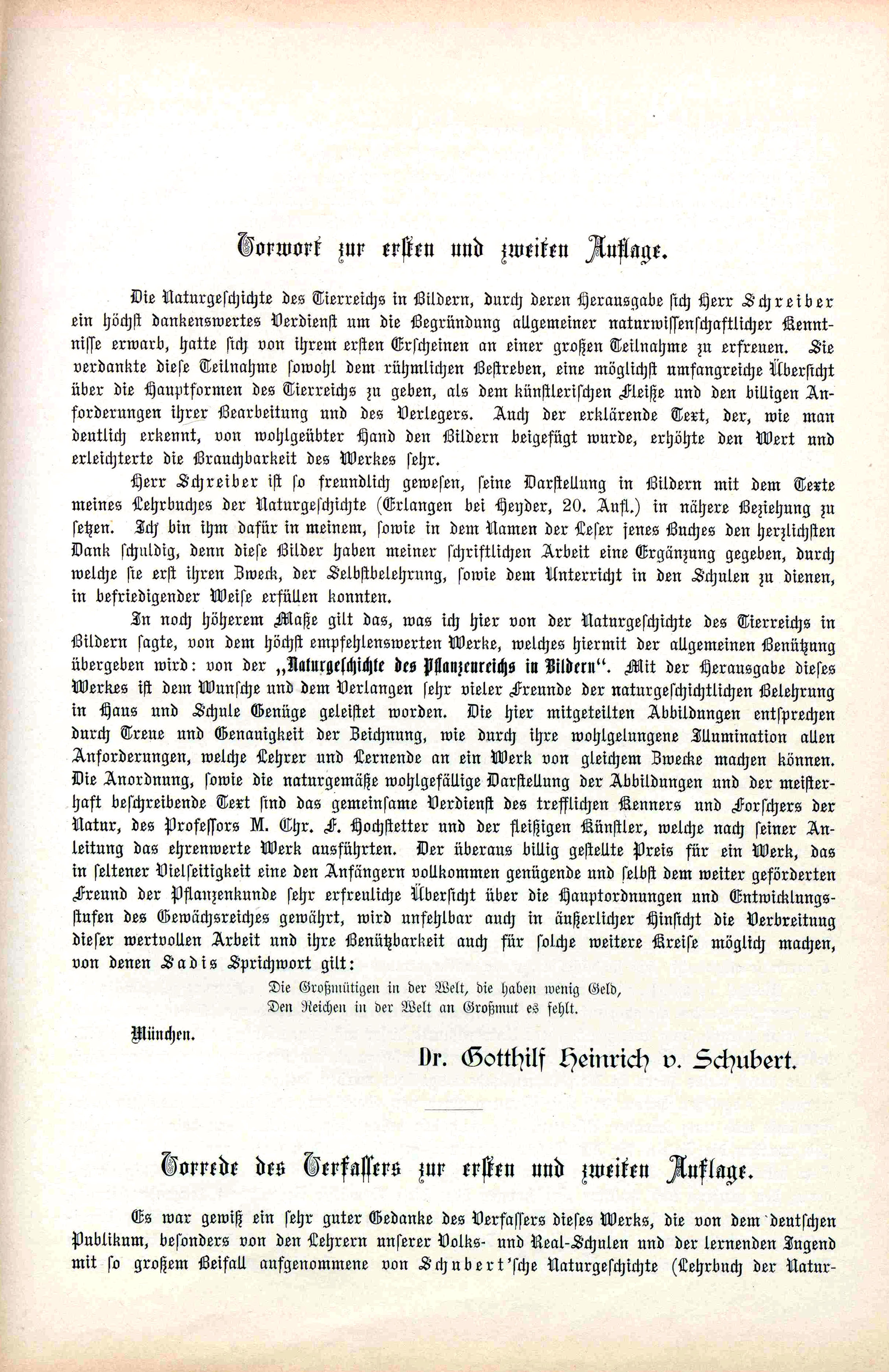 Vorwort zur ersten und zweiten Auflage.

Die Naturgeschichte des Tierreichs in Bildern, durch deren Herausgabe sich Herr Schreiber ein höchst dankenswertes Verdienst um die Begründung allgemeiner naturwissenschaftlicher Kenntnisse erwarb, hatte sich von ihrem ersten Erscheinen an einer großen Teilnahme zu erfreuen. Sie verdankte diese Teilnahme sowohl dem rühmlichen Bestreben, eine möglichst umfangreiche Übersicht über die Hauptformen des Tierreichs zu geben, als dem künstlerischen Fleiße und den billigen Anforderungen ihrer Bearbeitung und des Verlegers. Auch der erklärende Text, der, wie man deutlich erkennt, von wohlgeübter Hand den Bildern beigefügt wurde, erhöhte den Wert und erleichterte die Brauchbarkeit des Werkes sehr.

Herr Schreiber ist so freundlich gewesen, seine Darstellung in Bildern mit dem Texte meines Lehrbuches der Naturgeschichte (Erlangen bei Heyder, 20. Aufl.) in nähere Beziehung zu setzen. Ich bin ihm dafür in meinem, sowie in dem Namen der Leser jenes Buches den herzlichsten Dank schuldig, denn diese Bilder haben meiner schriftlichen Arbeit eine Ergänzung gegeben, durch welche sie erst ihren Zweck, der Selbstbelehrung, sowie dem Unterricht in den Schulen zu dienen, in befriedigender Weise erfüllen konnten.

In noch höherem Maße gilt das, was ich hier von der Naturgeschichte des Tierreichs in Bildern sagte, von dem höchst empfehlenswerten Werke, welches hiermit der allgemeinen Benützung übergeben wird: von der „Naturgeschichte des Pflanzenreichs in Bildern“. Mit der Herausgabe dieses Werkes ist dem Wunsche und dem Verlangen sehr vieler Freunde der naturgeschichtlichen Belehrung in Haus und Schule Genüge geleistet worden. Die hier mitgeteilten Abbildungen entsprechen durch Treue und Genauigkeit der Zeichnung, wie durch ihre wohlgelungene Illumination allen Anforderungen, welche Lehrer und Lernende an ein Werk von gleichem Zwecke machen können. Die Anordnung, sowie die naturgemäße wohlgefällige Darstellung der Abbildungen und der meisterhaft beschreibende Text sind das gemeinsame Verdienst des trefflichen Kenners und Forschers der Natur, des Professors M. Chr. F. Hochstetter und der fleißigen Künstler, welche nach seiner Anleitung das ehrenwerte Werk ausführten. Der überaus billig gestellte Preis für ein Werk, das in seltener Vielseitigkeit eine den Anfängern vollkommen genügende und selbst dem weiter geförderten Freund der Pflanzenkunde sehr erfreuliche Übersicht über die Hauptordnungen und Entwicklungsstufen des Gewächsreiches gewährt, wird unfehlbar auch in äußerlicher Hinsicht die Verbreitung dieser wertvollen Arbeit und ihre Benützbarkeit auch für solche weitere Kreise möglich machen, von denen Sadis Sprichwort gilt:

Die Großmütigen in der Welt, die haben wenig Geld,
Den Reichen in der Welt an Großmut es fehlt.

München.

Dr. Gotthilf Heinrich v. Schubert.

Vorrede des Verfassers zur ersten und zweiten Auflage.

Es war gewiß ein sehr guter Gedanke des Verfassers dieses Werks, die von dem deutschen Publikum, besonders von den Lehrern unserer Volks- und Real-Schulen und der lernenden Jugend mit so großem Beifall aufgenommene von Schubert'sche Naturgeschichte (Lehrbuch der Natur-